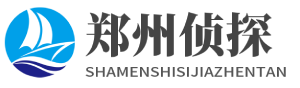 郑州侦探
SHAMENSHISIJIAZHENTAN